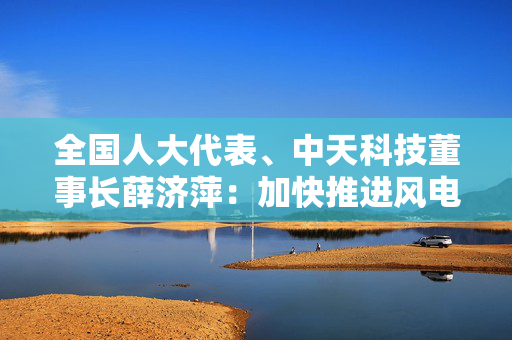 全国人大代表、中天科技董事长薛济萍：加快推进风电